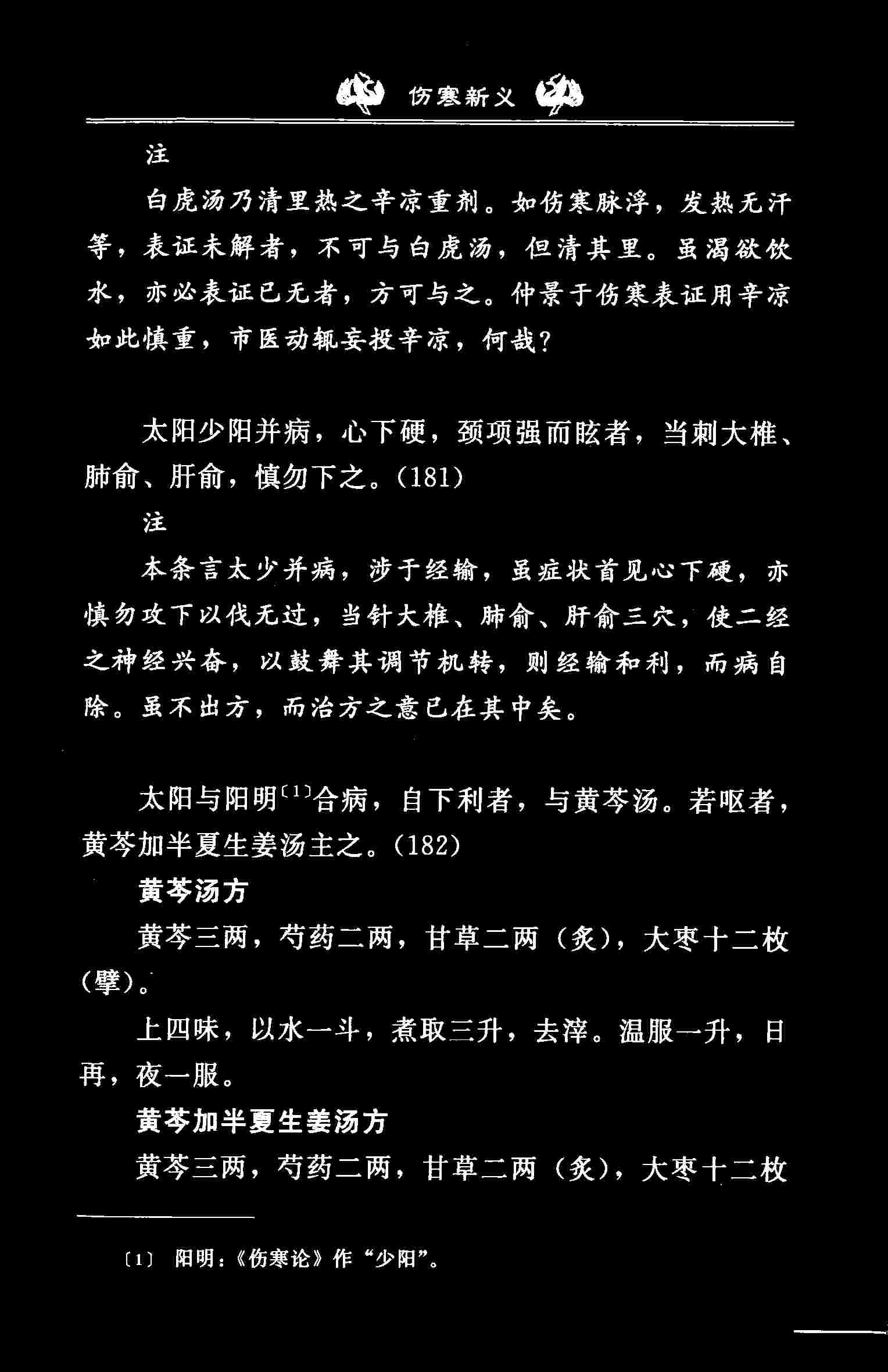 伤寒新义

注

白虎汤乃清里热之辛凉重剂。如伤寒脉浮，发热无汗等，表证未解者，不可与白虎汤，但清其里。虽渴欲饮水，亦必表证已无者，方可与之。仲景于伤寒表证用辛凉如此慎重，市医动辄妄投辛凉，何哉？

太阳少阳并病，心下硬，颈项强而眩者，当刺大椎、肺俞、肝俞，慎勿下之。（181）

注

本条言太少并病，涉于经输，虽症状首见心下硬，亦慎勿攻下以伐无过，当针大椎、肺俞、肝俞三穴，使二经之神经兴奋，以鼓舞其调节机转，则经输和利，而病自除。虽不出方，而治方之意已在其中矣。

太阳与阳明〔1〕合病，自下利者，与黄芩汤。若呕者，黄芩加半夏生姜汤主之。（182）

黄芩汤方

黄芩三两，芍药二两，甘草二两（炙），大枣十二枚（擘）。

上四味，以水一斗，煮取三升，去滓。温服一升，日再，夜一服。

黄芩加半夏生姜汤方

黄芩三两，芍药二两，甘草二两（炙），大枣十二枚

〔1〕 阳明：《伤寒论》作“少阳”。